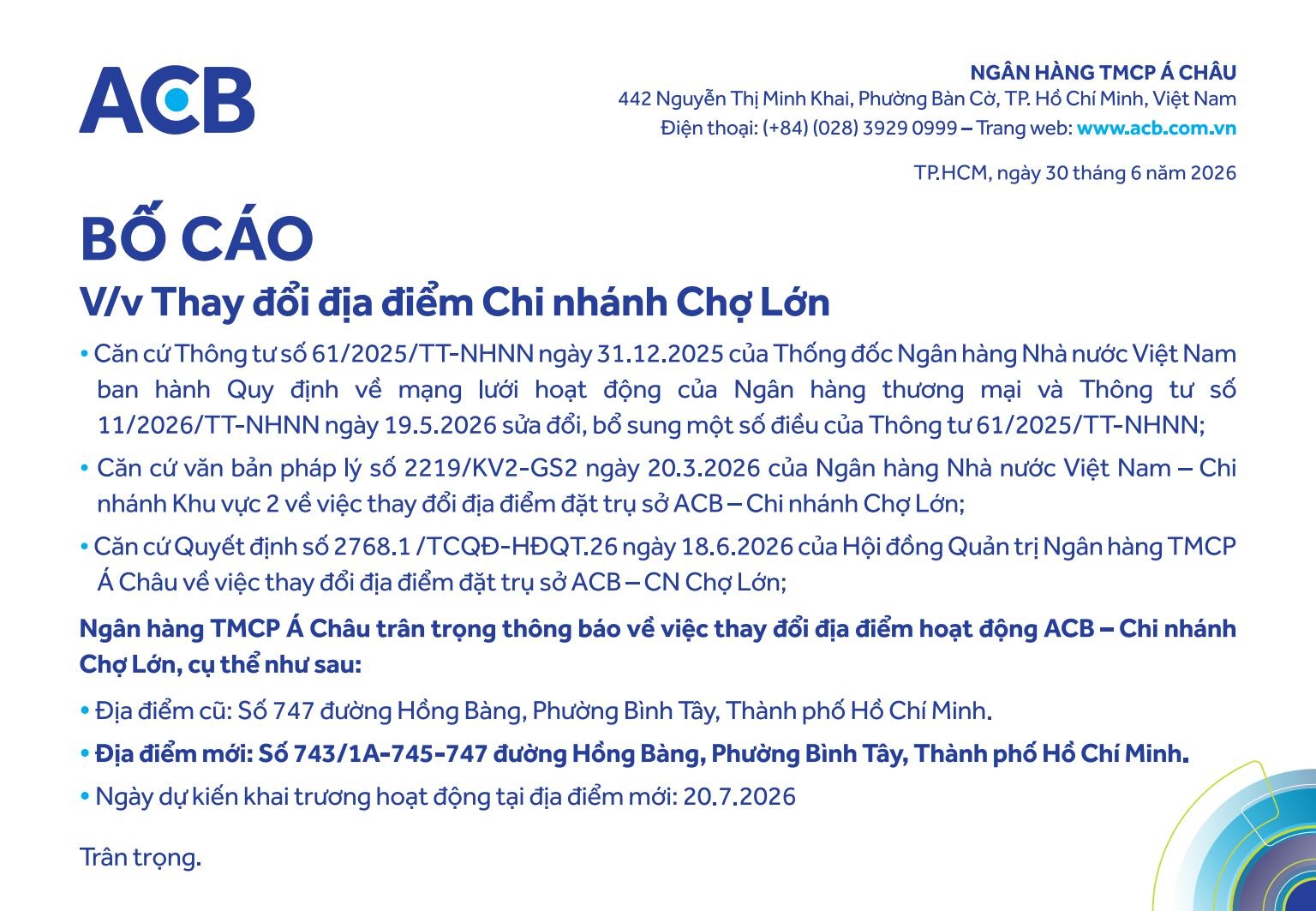 ACB

NGÂN HÀNG TMCP Á CHÂU
442 Nguyễn Thị Minh Khai, Phường Bàn Cờ, TP. Hồ Chí Minh, Việt Nam
Điện thoại: (+84) (028) 3929 0999 – Trang web: www.acb.com.vn

TP.HCM, ngày 30 tháng 6 năm 2026

BỐ CÁO
V/v Thay đổi địa điểm Chi nhánh Chợ Lớn

• Căn cứ Thông tư số 61/2025/TT-NHNN ngày 31.12.2025 của Thống đốc Ngân hàng Nhà nước Việt Nam ban hành Quy định về mạng lưới hoạt động của Ngân hàng thương mại và Thông tư số 11/2026/TT-NHNN ngày 19.5.2026 sửa đổi, bổ sung một số điều của Thông tư 61/2025/TT-NHNN;

• Căn cứ văn bản pháp lý số 2219/KV2-GS2 ngày 20.3.2026 của Ngân hàng Nhà nước Việt Nam – Chi nhánh Khu vực 2 về việc thay đổi địa điểm đặt trụ sở ACB – Chi nhánh Chợ Lớn;

• Căn cứ Quyết định số 2768.1 /TCQĐ-HĐQT.26 ngày 18.6.2026 của Hội đồng Quản trị Ngân hàng TMCP Á Châu về việc thay đổi địa điểm đặt trụ sở ACB – CN Chợ Lớn;

Ngân hàng TMCP Á Châu trân trọng thông báo về việc thay đổi địa điểm hoạt động ACB – Chi nhánh Chợ Lớn, cụ thể như sau:

• Địa điểm cũ: Số 747 đường Hồng Bàng, Phường Bình Tây, Thành phố Hồ Chí Minh.

• Địa điểm mới: Số 743/1A-745-747 đường Hồng Bàng, Phường Bình Tây, Thành phố Hồ Chí Minh.

• Ngày dự kiến khai trương hoạt động tại địa điểm mới: 20.7.2026

Trân trọng.